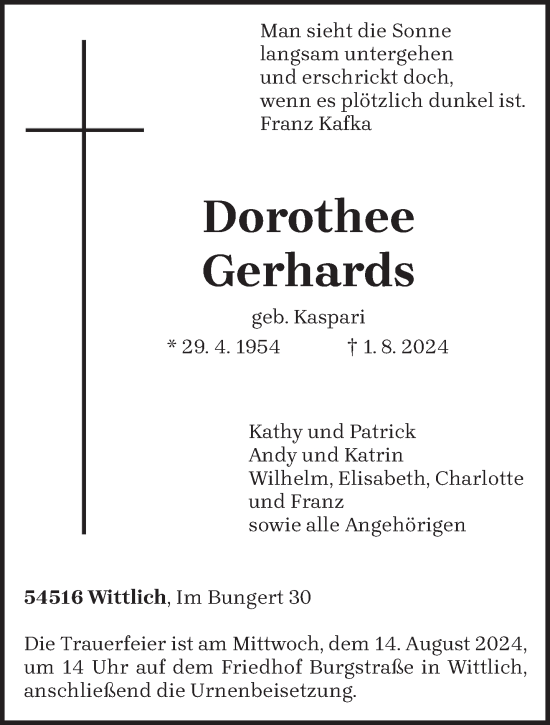 Man sieht die Sonne
langsam untergehen
und erschrickt doch,
wenn es plötzlich dunkel ist.
Franz Kafka

Dorothee
Gerhards

geb. Kaspari

* 29. 4. 1954 † 1. 8. 2024

Kathy und Patrick
Andy und Katrin
Wilhelm, Elisabeth, Charlotte
und Franz
sowie alle Angehörigen

54516 Wittlich, Im Bungert 30

Die Trauerfeier ist am Mittwoch, dem 14. August 2024, um 14 Uhr auf dem Friedhof Burgstraße in Wittlich, anschließend die Urnenbeisetzung.